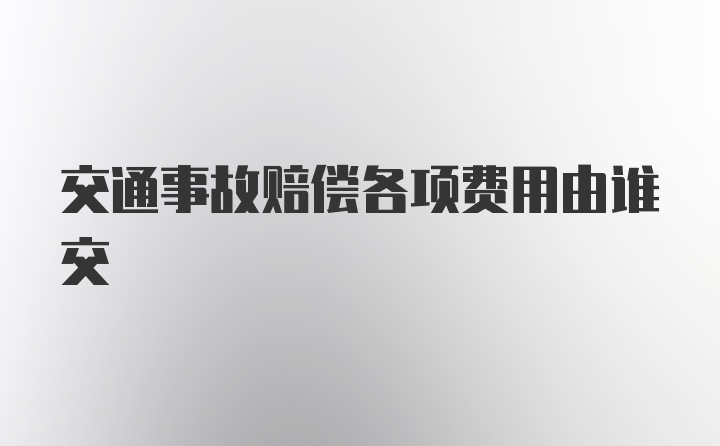 交通事故赔偿各项费用由谁交